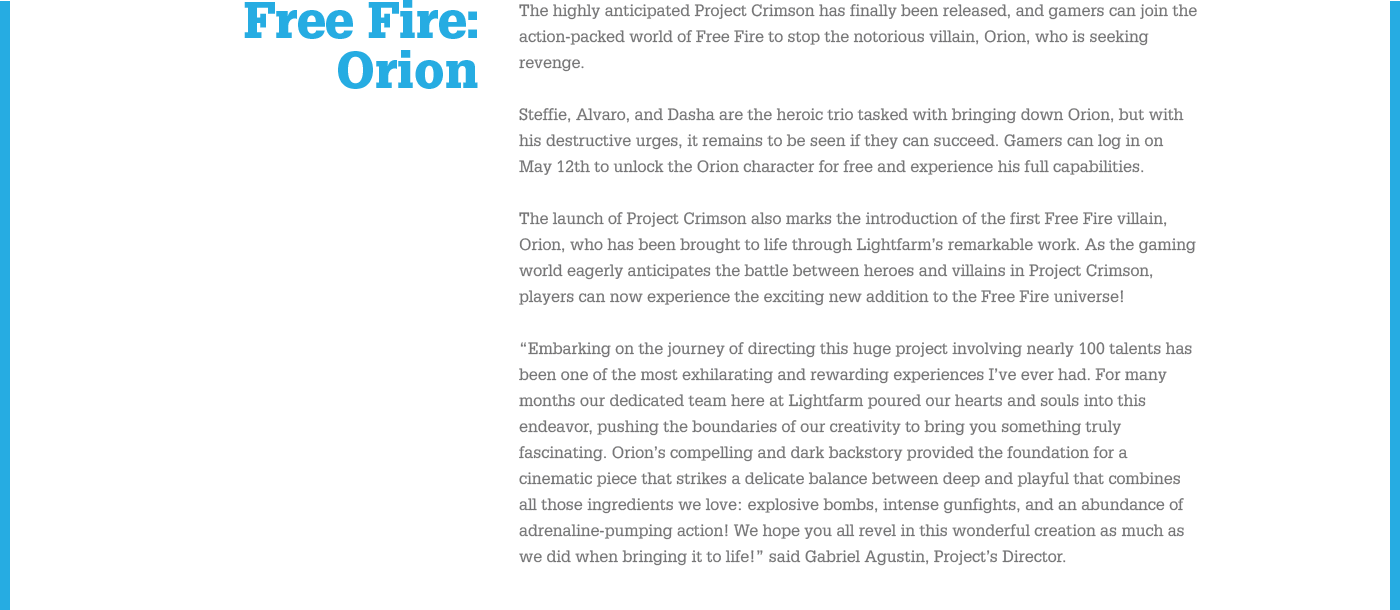 Free Fire:
Orion

The highly anticipated Project Crimson has finally been released, and gamers can join the action-packed world of Free Fire to stop the notorious villain, Orion, who is seeking revenge.

Steffie, Alvaro, and Dasha are the heroic trio tasked with bringing down Orion, but with his destructive urges, it remains to be seen if they can succeed. Gamers can log in on May 12th to unlock the Orion character for free and experience his full capabilities.

The launch of Project Crimson also marks the introduction of the first Free Fire villain, Orion, who has been brought to life through Lightfarm's remarkable work. As the gaming world eagerly anticipates the battle between heroes and villains in Project Crimson, players can now experience the exciting new addition to the Free Fire universe!

"Embarking on the journey of directing this huge project involving nearly 100 talents has been one of the most exhilarating and rewarding experiences I've ever had. For many months our dedicated team here at Lightfarm poured our hearts and souls into this endeavor, pushing the boundaries of our creativity to bring you something truly fascinating. Orion's compelling and dark backstory provided the foundation for a cinematic piece that strikes a delicate balance between deep and playful that combines all those ingredients we love: explosive bombs, intense gunfights, and an abundance of adrenaline-pumping action! We hope you all revel in this wonderful creation as much as we did when bringing it to life!" said Gabriel Agustin, Project's Director.